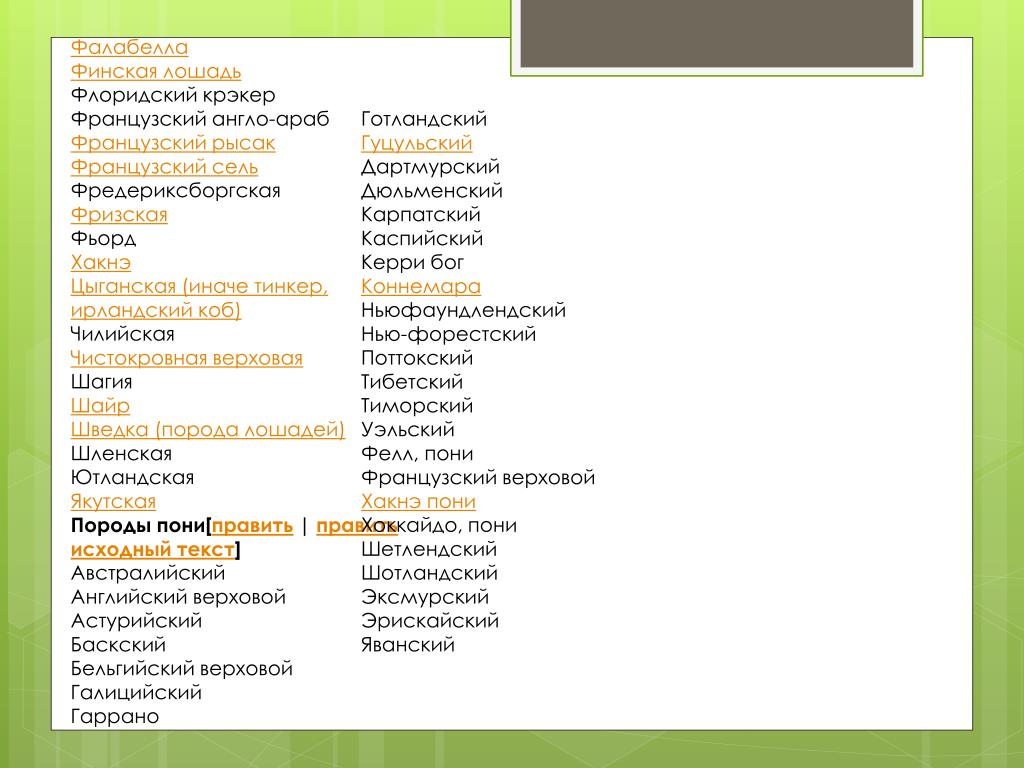 Фалабелла
Финская лошадь
Флоридский крэкер
Французский англо-араб
Французский рысак
Французский сель
Фредериксборгская
Фризская
Фьорд
Хакнэ
Цыганская (иначе тинкер, ирландский коб)
Чилийская
Чистокровная верховая
Шагия
Шайр
Шведка (порода лошадей)
Шленская
Ютландская
Якутская
Породы пони[править | править исходный текст]
Австралийский
Английский верховой
Астурийский
Баскский
Бельгийский верховой
Галицийский
Гаррано

Готландский
Гуцульский
Дартмурский
Дюльменский
Карпатский
Каспийский
Керри бог
Коннемара
Ньюфаундлендский
Нью-форестский
Поттокский
Тибетский
Тиморский
Уэльский
Фелл, пони
Французский верховой
Хакнэ пони
Хоккайдо, пони
Шетлендский
Шотландский
Эксмурский
Эрискайский
Яванский